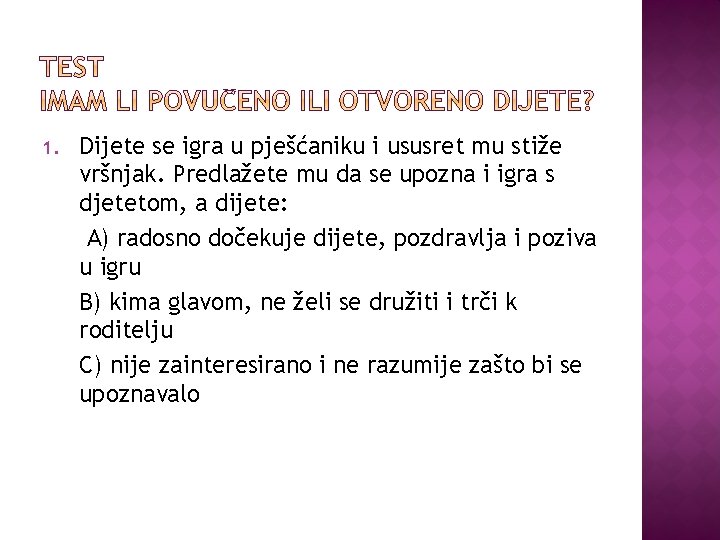 TEST
IMAM LI POVUČENO ILI OTVORENO DIJETE?

1. Dijete se igra u pješćaniku i ususret mu stiže vršnjak. Predlažete mu da se upozna i igra s djetetom, a dijete:

A) radosno dočekuje dijete, pozdravlja i poziva u igru

B) kima glavom, ne želi se družiti i trči k roditelju

C) nije zainteresirano i ne razumije zašto bi se upoznavalo